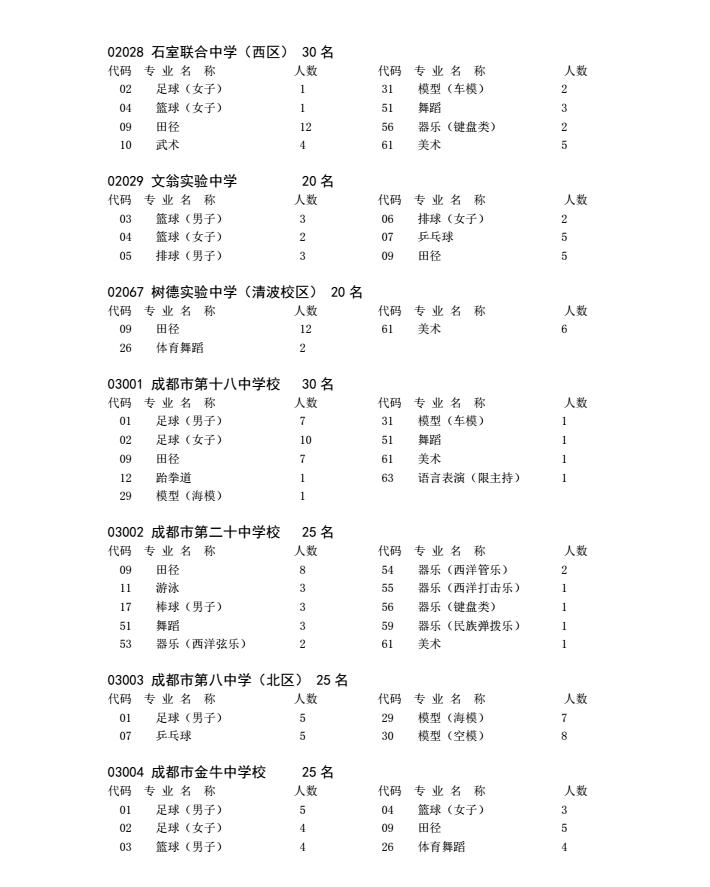 02028 石室联合中学（西区） 30名

| 代码 | 专业名称 | 人数 | 代码 | 专业名称 | 人数 |
|---|---|---|---|---|---|
| 02 | 足球（女子） | 1 | 31 | 模型（车模） | 2 |
| 04 | 篮球（女子） | 1 | 51 | 舞蹈 | 3 |
| 09 | 田径 | 12 | 56 | 器乐（键盘类） | 2 |
| 10 | 武术 | 4 | 61 | 美术 | 5 |

02029 文翁实验中学 20名

| 代码 | 专业名称 | 人数 | 代码 | 专业名称 | 人数 |
|---|---|---|---|---|---|
| 03 | 篮球（男子） | 3 | 06 | 排球（女子） | 2 |
| 04 | 篮球（女子） | 2 | 07 | 乒乓球 | 5 |
| 05 | 排球（男子） | 3 | 09 | 田径 | 5 |

02067 树德实验中学（清波校区） 20名

| 代码 | 专业名称 | 人数 | 代码 | 专业名称 | 人数 |
|---|---|---|---|---|---|
| 09 | 田径 | 12 | 61 | 美术 | 6 |
| 26 | 体育舞蹈 | 2 | | | |

03001 成都市第十八中学校 30名

| 代码 | 专业名称 | 人数 | 代码 | 专业名称 | 人数 |
|---|---|---|---|---|---|
| 01 | 足球（男子） | 7 | 31 | 模型（车模） | 1 |
| 02 | 足球（女子） | 10 | 51 | 舞蹈 | 1 |
| 09 | 田径 | 7 | 61 | 美术 | 1 |
| 12 | 跆拳道 | 1 | 63 | 语言表演（限主持） | 1 |
| 29 | 模型（海模） | 1 | | | |

03002 成都市第二十中学校 25名

| 代码 | 专业名称 | 人数 | 代码 | 专业名称 | 人数 |
|---|---|---|---|---|---|
| 09 | 田径 | 8 | 54 | 器乐（西洋管乐） | 2 |
| 11 | 游泳 | 3 | 55 | 器乐（西洋打击乐） | 1 |
| 17 | 棒球（男子） | 3 | 56 | 器乐（键盘类） | 1 |
| 51 | 舞蹈 | 3 | 59 | 器乐（民族弹拨乐） | 1 |
| 53 | 器乐（西洋弦乐） | 2 | 61 | 美术 | 1 |

03003 成都市第八中学（北区） 25名

| 代码 | 专业名称 | 人数 | 代码 | 专业名称 | 人数 |
|---|---|---|---|---|---|
| 01 | 足球（男子） | 5 | 29 | 模型（海模） | 7 |
| 07 | 乒乓球 | 5 | 30 | 模型（空模） | 8 |

03004 成都市金牛中学校 25名

| 代码 | 专业名称 | 人数 | 代码 | 专业名称 | 人数 |
|---|---|---|---|---|---|
| 01 | 足球（男子） | 5 | 04 | 篮球（女子） | 3 |
| 02 | 足球（女子） | 4 | 09 | 田径 | 5 |
| 03 | 篮球（男子） | 4 | 26 | 体育舞蹈 | 4 |